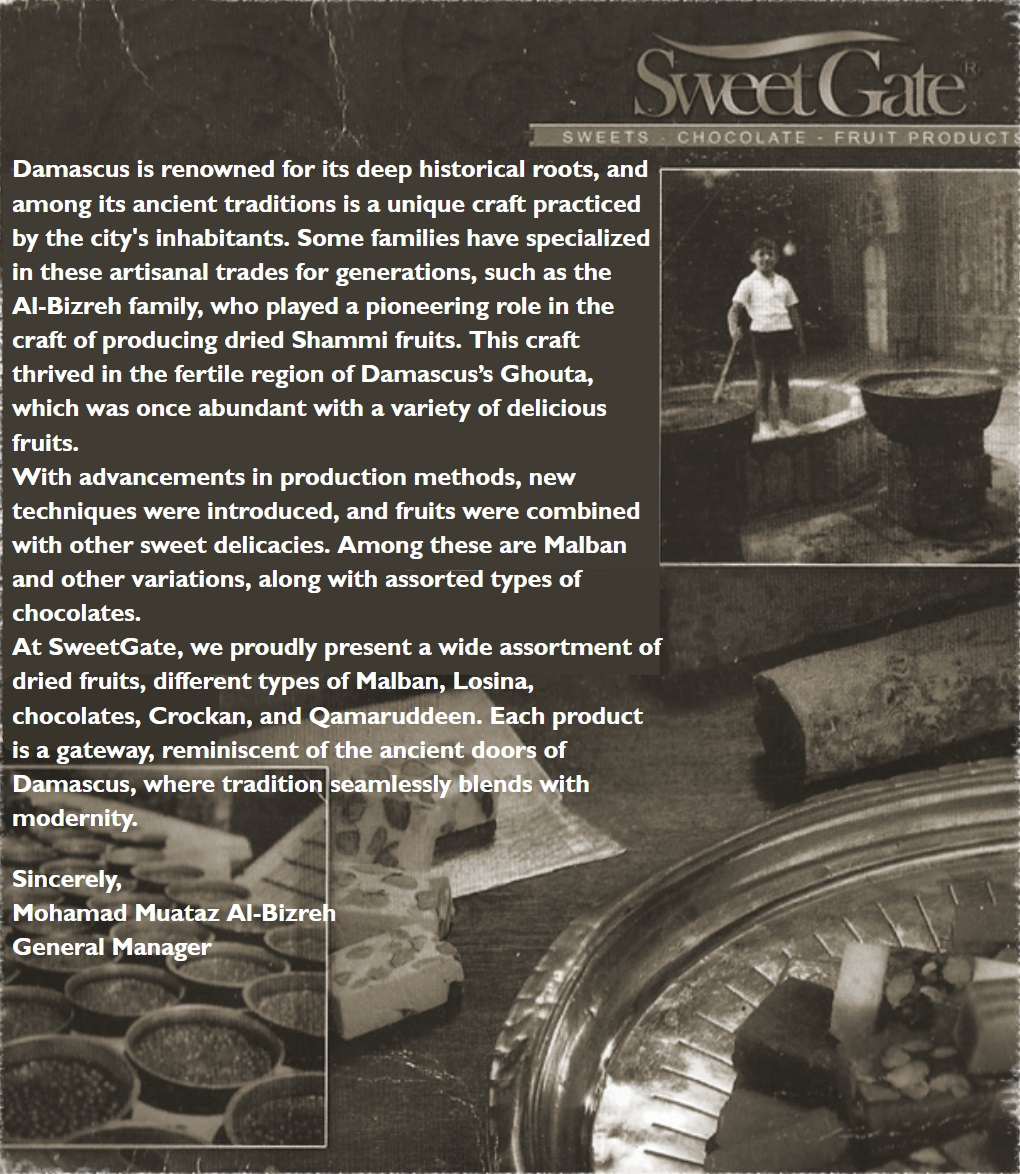 SweetGate®

SWEETS - CHOCOLATE - FRUIT PRODUCTS

Damascus is renowned for its deep historical roots, and among its ancient traditions is a unique craft practiced by the city's inhabitants. Some families have specialized in these artisanal trades for generations, such as the Al-Bizreh family, who played a pioneering role in the craft of producing dried Shammi fruits. This craft thrived in the fertile region of Damascus's Ghouta, which was once abundant with a variety of delicious fruits.
With advancements in production methods, new techniques were introduced, and fruits were combined with other sweet delicacies. Among these are Malban and other variations, along with assorted types of chocolates.
At SweetGate, we proudly present a wide assortment of dried fruits, different types of Malban, Losina, chocolates, Crockan, and Qamaruddeen. Each product is a gateway, reminiscent of the ancient doors of Damascus, where tradition seamlessly blends with modernity.

Sincerely,
Mohamad Muataz Al-Bizreh
General Manager